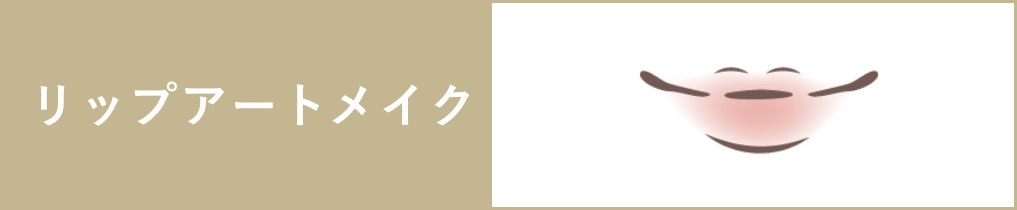 リップアートメイク